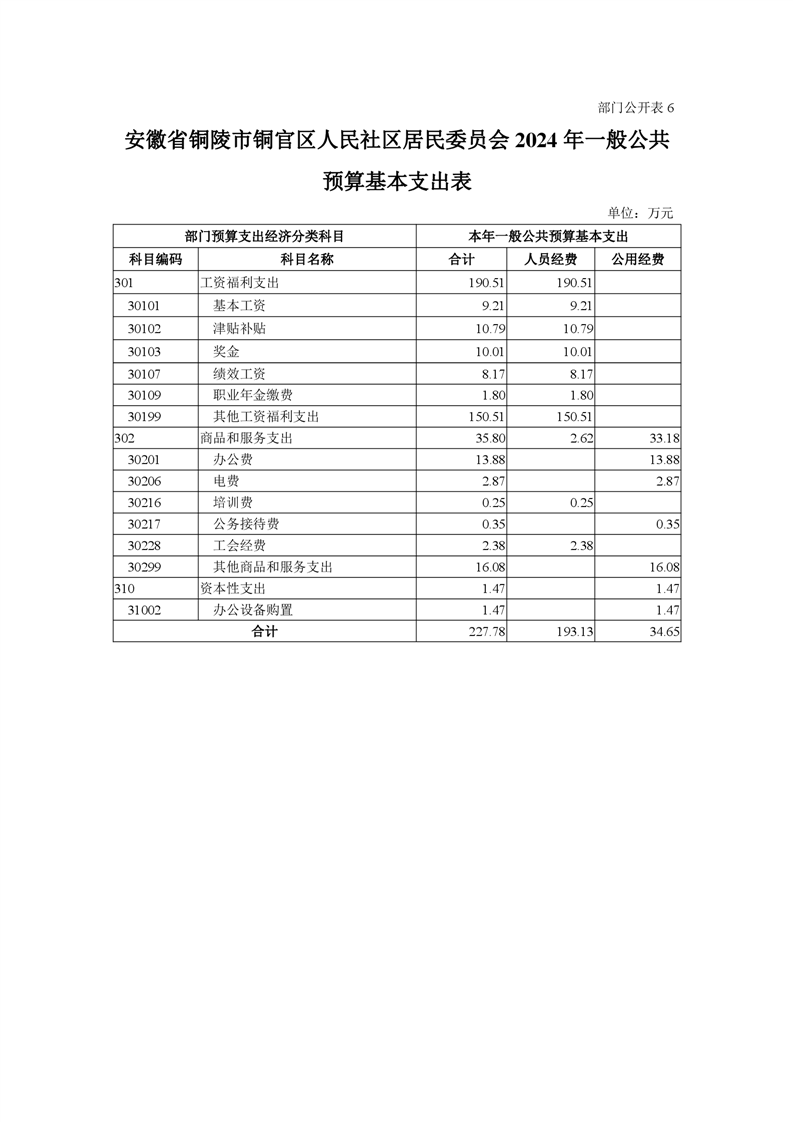 部门公开表 6

安徽省铜陵市铜官区人民社区居民委员会 2024 年一般公共预算基本支出表

单位：万元

| 部门预算支出经济分类科目 | | 本年一般公共预算基本支出 | | |
|---|---|---|---|---|
| 科目编码 | 科目名称 | 合计 | 人员经费 | 公用经费 |
| 301 | 工资福利支出 | 190.51 | 190.51 | |
| 30101 | 基本工资 | 9.21 | 9.21 | |
| 30102 | 津贴补贴 | 10.79 | 10.79 | |
| 30103 | 奖金 | 10.01 | 10.01 | |
| 30107 | 绩效工资 | 8.17 | 8.17 | |
| 30109 | 职业年金缴费 | 1.80 | 1.80 | |
| 30199 | 其他工资福利支出 | 150.51 | 150.51 | |
| 302 | 商品和服务支出 | 35.80 | 2.62 | 33.18 |
| 30201 | 办公费 | 13.88 | | 13.88 |
| 30206 | 电费 | 2.87 | | 2.87 |
| 30216 | 培训费 | 0.25 | 0.25 | |
| 30217 | 公务接待费 | 0.35 | | 0.35 |
| 30228 | 工会经费 | 2.38 | 2.38 | |
| 30299 | 其他商品和服务支出 | 16.08 | | 16.08 |
| 310 | 资本性支出 | 1.47 | | 1.47 |
| 31002 | 办公设备购置 | 1.47 | | 1.47 |
| 合计 | | 227.78 | 193.13 | 34.65 |